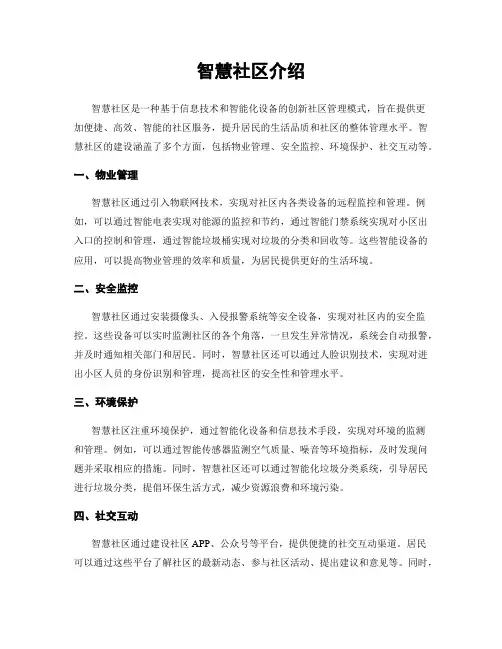 智慧社区介绍

智慧社区是一种基于信息技术和智能化设备的创新社区管理模式，旨在提供更加便捷、高效、智能的社区服务，提升居民的生活品质和社区的整体管理水平。智慧社区的建设涵盖了多个方面，包括物业管理、安全监控、环境保护、社交互动等。

一、物业管理

智慧社区通过引入物联网技术，实现对社区内各类设备的远程监控和管理。例如，可以通过智能电表实现对能源的监控和节约，通过智能门禁系统实现对小区出入口的控制和管理，通过智能垃圾桶实现对垃圾的分类和回收等。这些智能设备的应用，可以提高物业管理的效率和质量，为居民提供更好的生活环境。

二、安全监控

智慧社区通过安装摄像头、入侵报警系统等安全设备，实现对社区内的安全监控。这些设备可以实时监测社区的各个角落，一旦发生异常情况，系统会自动报警，并及时通知相关部门和居民。同时，智慧社区还可以通过人脸识别技术，实现对进出小区人员的身份识别和管理，提高社区的安全性和管理水平。

三、环境保护

智慧社区注重环境保护，通过智能化设备和信息技术手段，实现对环境的监测和管理。例如，可以通过智能传感器监测空气质量、噪音等环境指标，及时发现问题并采取相应的措施。同时，智慧社区还可以通过智能化垃圾分类系统，引导居民进行垃圾分类，提倡环保生活方式，减少资源浪费和环境污染。

四、社交互动

智慧社区通过建设社区 APP、公众号等平台，提供便捷的社交互动渠道。居民可以通过这些平台了解社区的最新动态、参与社区活动、提出建议和意见等。同时，